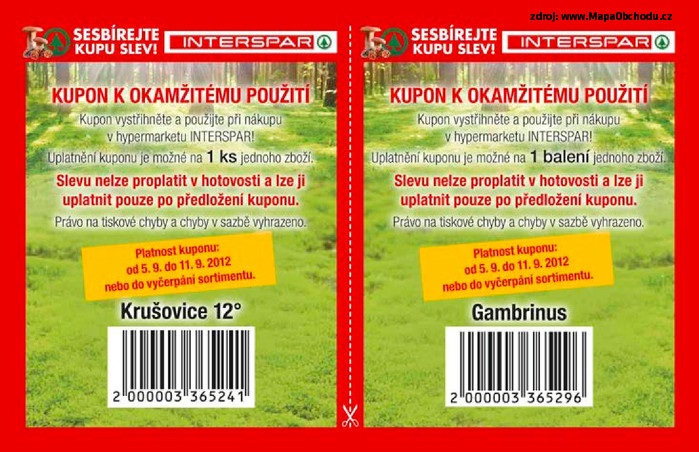 zdroj: www.MapaObchodu.cz

SESBÍREJTE KUPU SLEV!
INTERSPAR

KUPON K OKAMŽITÉMU POUŽITÍ

Kupon vystřihněte a použijte při nákupu v hypermarketu INTERSPAR!

Uplatnění kuponu je možné na 1 ks jednoho zboží.

Slevu nelze proplatit v hotovosti a lze ji uplatnit pouze po předložení kuponu.

Právo na tiskové chyby a chyby v sazbě vyhrazeno.

Platnost kuponu: od 5. 9. do 11. 9. 2012 nebo do vyčerpání sortimentu.

Krušovice 12°

2 000003 365241

SESBÍREJTE KUPU SLEV!
INTERSPAR

KUPON K OKAMŽITÉMU POUŽITÍ

Kupon vystřihněte a použijte při nákupu v hypermarketu INTERSPAR!

Uplatnění kuponu je možné na 1 balení jednoho zboží.

Slevu nelze proplatit v hotovosti a lze ji uplatnit pouze po předložení kuponu.

Právo na tiskové chyby a chyby v sazbě vyhrazeno.

Platnost kuponu: od 5. 9. do 11. 9. 2012 nebo do vyčerpání sortimentu.

Gambrinus

2 000003 365296